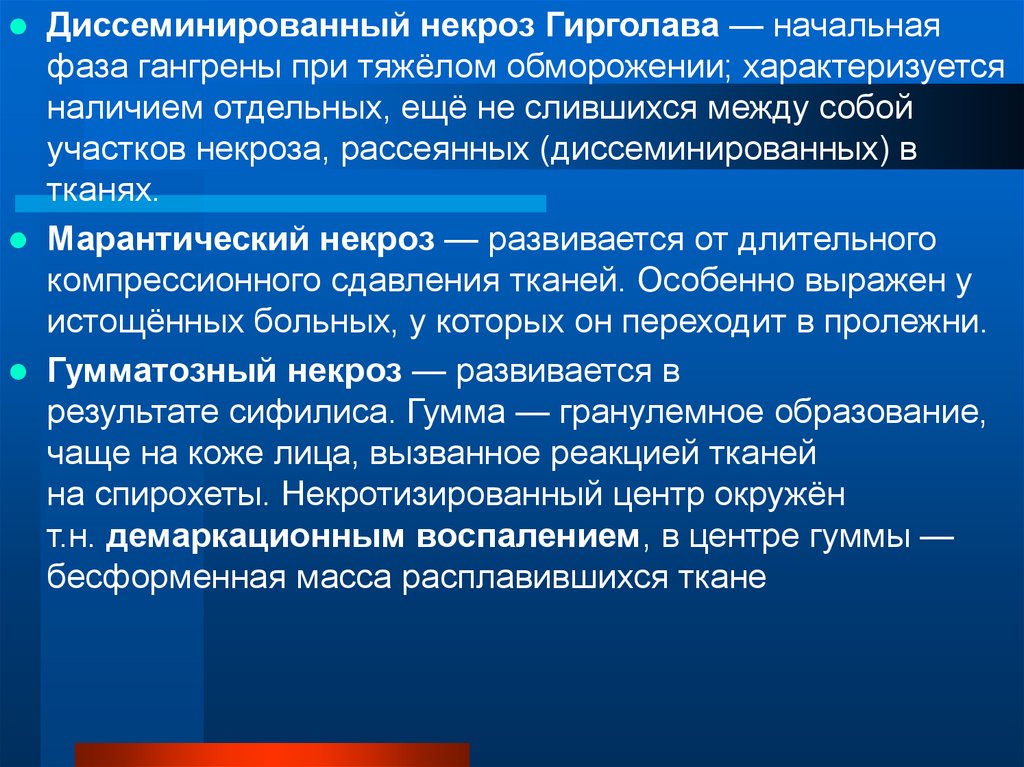 Диссеминированный некроз Гирголава — начальная фаза гангрены при тяжёлом обморожении; характеризуется наличием отдельных, ещё не слившихся между собой участков некроза, рассеянных (диссеминированных) в тканях.

Марантический некроз — развивается от длительного компрессионного сдавления тканей. Особенно выражен у истощённых больных, у которых он переходит в пролежни.

Гумматозный некроз — развивается в результате сифилиса. Гумма — гранулемное образование, чаще на коже лица, вызванное реакцией тканей на спирохеты. Некротизированный центр окружён т.н. демаркационным воспалением, в центре гуммы — бесформенная масса расплавившихся ткане